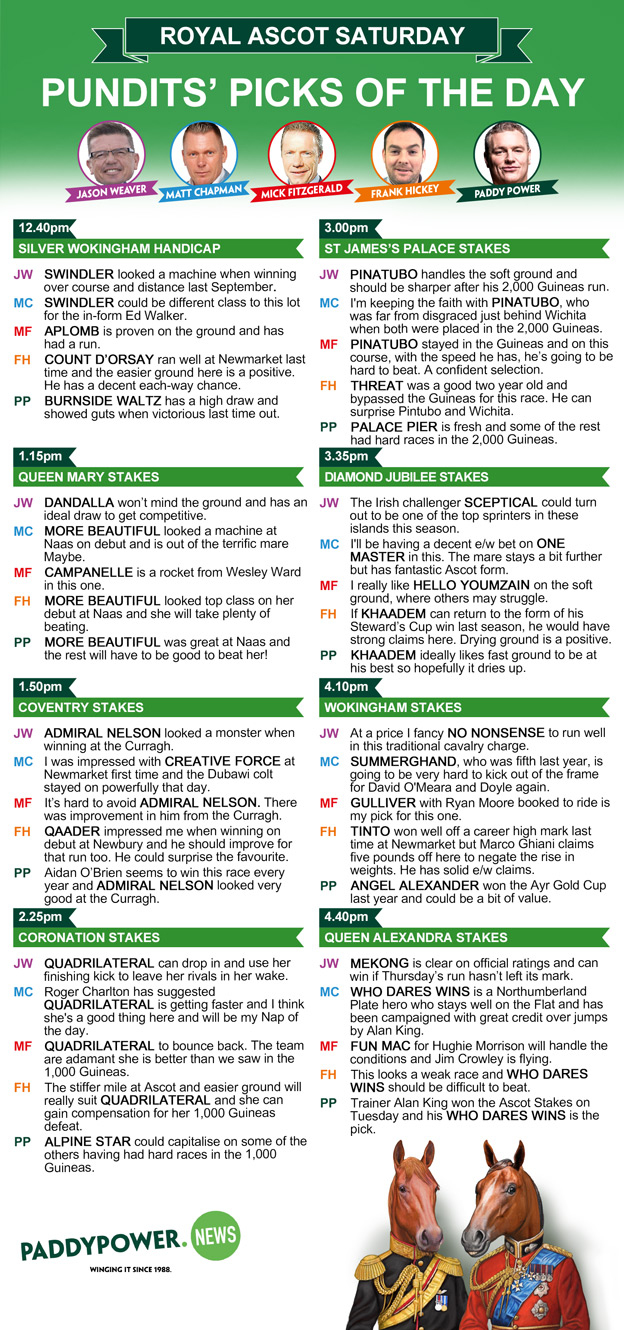 ROYAL ASCOT SATURDAY

PUNDITS' PICKS OF THE DAY

JASON WEAVER MATT CHAPMAN MICK FITZGERALD FRANK HICKEY PADDY POWER

12.40pm

SILVER WOKINGHAM HANDICAP

JW SWINDLER looked a machine when winning over course and distance last September.

MC SWINDLER could be different class to this lot for the in-form Ed Walker.

MF APLOMB is proven on the ground and has had a run.

FH COUNT D'ORSAY ran well at Newmarket last time and the easier ground here is a positive. He has a decent each-way chance.

PP BURNSIDE WALTZ has a high draw and showed guts when victorious last time out.

1.15pm

QUEEN MARY STAKES

JW DANDALLA won't mind the ground and has an ideal draw to get competitive.

MC MORE BEAUTIFUL looked a machine at Naas on debut and is out of the terrific mare Maybe.

MF CAMPANELLE is a rocket from Wesley Ward in this one.

FH MORE BEAUTIFUL looked top class on her debut at Naas and she will take plenty of beating.

PP MORE BEAUTIFUL was great at Naas and the rest will have to be good to beat her!

1.50pm

COVENTRY STAKES

JW ADMIRAL NELSON looked a monster when winning at the Curragh.

MC I was impressed with CREATIVE FORCE at Newmarket first time and the Dubawi colt stayed on powerfully that day.

MF It's hard to avoid ADMIRAL NELSON. There was improvement in him from the Curragh.

FH QAADER impressed me when winning on debut at Newbury and he should improve for that run too. He could surprise the favourite.

PP Aidan O'Brien seems to win this race every year and ADMIRAL NELSON looked very good at the Curragh.

2.25pm

CORONATION STAKES

JW QUADRILATERAL can drop in and use her finishing kick to leave her rivals in her wake.

MC Roger Charlton has suggested QUADRILATERAL is getting faster and I think she's a good thing here and will be my Nap of the day.

MF QUADRILATERAL to bounce back. The team are adamant she is better than we saw in the 1,000 Guineas.

FH The stiffer mile at Ascot and easier ground will really suit QUADRILATERAL and she can gain compensation for her 1,000 Guineas defeat.

PP ALPINE STAR could capitalise on some of the others having had hard races in the 1,000 Guineas.

3.00pm

ST JAMES'S PALACE STAKES

JW PINATUBO handles the soft ground and should be sharper after his 2,000 Guineas run.

MC I'm keeping the faith with PINATUBO, who was far from disgraced just behind Wichita when both were placed in the 2,000 Guineas.

MF PINATUBO stayed in the Guineas and on this course, with the speed he has, he's going to be hard to beat. A confident selection.

FH THREAT was a good two year old and bypassed the Guineas for this race. He can surprise Pintubo and Wichita.

PP PALACE PIER is fresh and some of the rest had hard races in the 2,000 Guineas.

3.35pm

DIAMOND JUBILEE STAKES

JW The Irish challenger SCEPTICAL could turn out to be one of the top sprinters in these islands this season.

MC I'll be having a decent e/w bet on ONE MASTER in this. The mare stays a bit further but has fantastic Ascot form.

MF I really like HELLO YOUMZAIN on the soft ground, where others may struggle.

FH If KHAADEM can return to the form of his Steward's Cup win last season, he would have strong claims here. Drying ground is a positive.

PP KHAADEM ideally likes fast ground to be at his best so hopefully it dries up.

4.10pm

WOKINGHAM STAKES

JW At a price I fancy NO NONSENSE to run well in this traditional cavalry charge.

MC SUMMERGHAND, who was fifth last year, is going to be very hard to kick out of the frame for David O'Meara and Doyle again.

MF GULLIVER with Ryan Moore booked to ride is my pick for this one.

FH TINTO won well off a career high mark last time at Newmarket but Marco Ghiani claims five pounds off here to negate the rise in weights. He has solid e/w claims.

PP ANGEL ALEXANDER won the Ayr Gold Cup last year and could be a bit of value.

4.40pm

QUEEN ALEXANDRA STAKES

JW MEKONG is clear on official ratings and can win if Thursday's run hasn't left its mark.

MC WHO DARES WINS is a Northumberland Plate hero who stays well on the Flat and has been campaigned with great credit over jumps by Alan King.

MF FUN MAC for Hughie Morrison will handle the conditions and Jim Crowley is flying.

FH This looks a weak race and WHO DARES WINS should be difficult to beat.

PP Trainer Alan King won the Ascot Stakes on Tuesday and his WHO DARES WINS is the pick.

PADDYPOWER. NEWS
WINGING IT SINCE 1988.